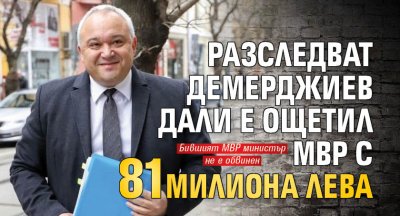 РАЗСЛЕДВАТ ДЕМЕРДЖИЕВ ДАЛИ Е ОЩЕТИЛ МВР С 81 МИЛИОНА ЛЕВА

Бившият МВР министър не е обвинен